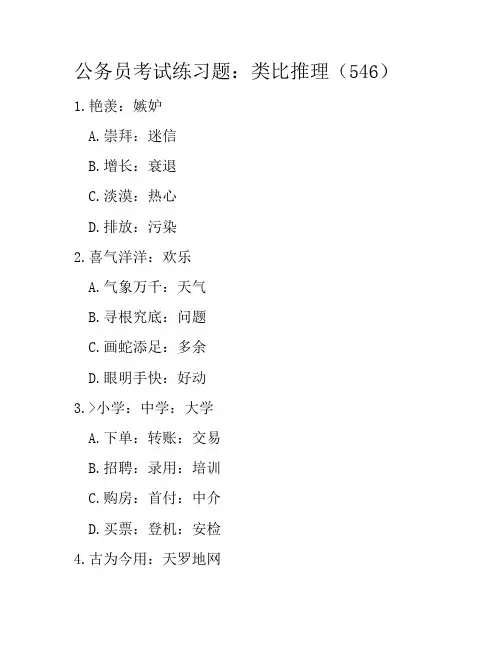 公务员考试练习题：类比推理（546）

1.艳羡：嫉妒

A.崇拜：迷信

B.增长：衰退

C.淡漠：热心

D.排放：污染

2.喜气洋洋：欢乐

A.气象万千：天气

B.寻根究底：问题

C.画蛇添足：多余

D.眼明手快：好动

3.>小学：中学：大学

A.下单：转账：交易

B.招聘：录用：培训

C.购房：首付：中介

D.买票：登机：安检

4.古为今用：天罗地网